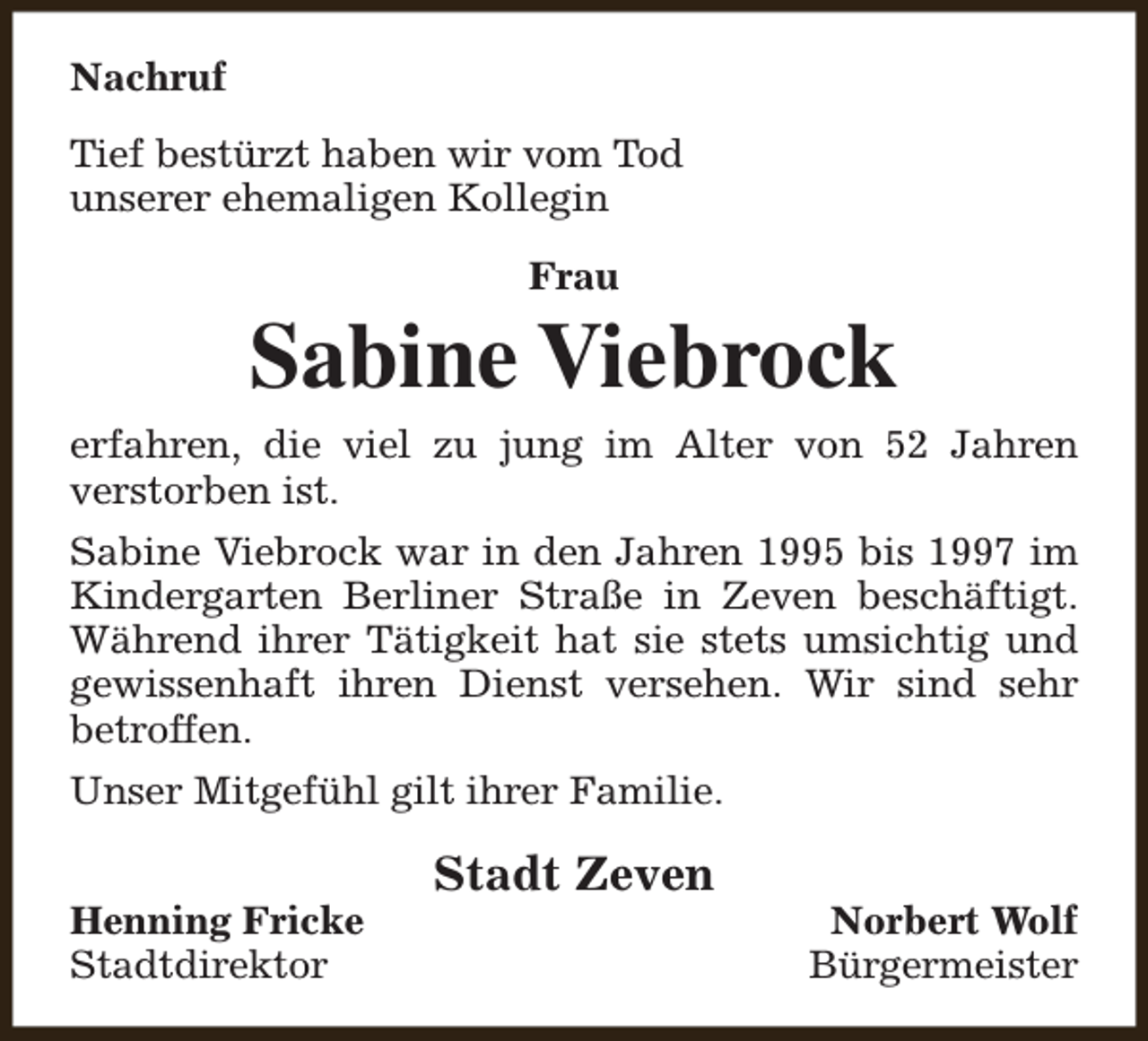 Nachruf

Tief bestürzt haben wir vom Tod unserer ehemaligen Kollegin

Frau

Sabine Viebrock

erfahren, die viel zu jung im Alter von 52 Jahren verstorben ist.

Sabine Viebrock war in den Jahren 1995 bis 1997 im Kindergarten Berliner Straße in Zeven beschäftigt. Während ihrer Tätigkeit hat sie stets umsichtig und gewissenhaft ihren Dienst versehen. Wir sind sehr betroffen.

Unser Mitgefühl gilt ihrer Familie.

Stadt Zeven

Henning Fricke
Stadtdirektor

Norbert Wolf
Bürgermeister